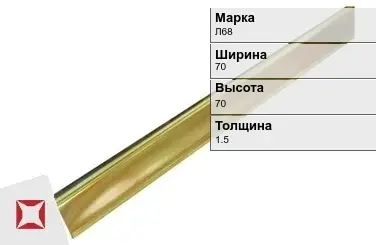 Марка
Л68

Ширина
70

Высота
70

Толщина
1.5